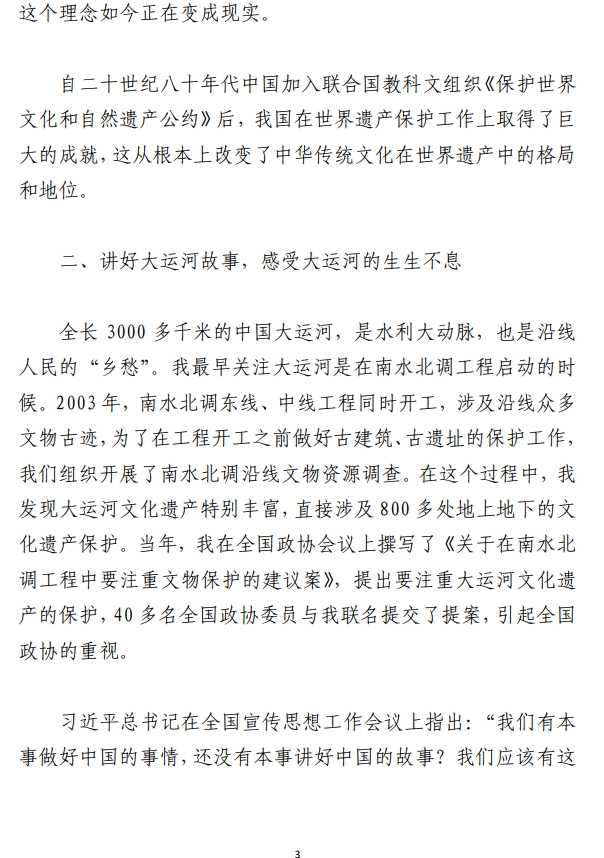 这个理念如今正在变成现实。

自二十世纪八十年代中国加入联合国教科文组织《保护世界文化和自然遗产公约》后，我国在世界遗产保护工作上取得了巨大的成就，这从根本上改变了中华传统文化在世界遗产中的格局和地位。

二、讲好大运河故事，感受大运河的生生不息

全长 3000 多千米的中国大运河，是水利大动脉，也是沿线人民的“乡愁”。我最早关注大运河是在南水北调工程启动的时候。2003 年，南水北调东线、中线工程同时开工，涉及沿线众多文物古迹，为了在工程开工之前做好古建筑、古遗址的保护工作，我们组织开展了南水北调沿线文物资源调查。在这个过程中，我发现大运河文化遗产特别丰富，直接涉及 800 多处地上地下的文化遗产保护。当年，我在全国政协会议上撰写了《关于在南水北调工程中要注重文物保护的建议案》，提出要注重大运河文化遗产的保护，40 多名全国政协委员与我联名提交了提案，引起全国政协的重视。

习近平总书记在全国宣传思想工作会议上指出：“我们有本事做好中国的事情，还没有本事讲好中国的故事？我们应该有这

3